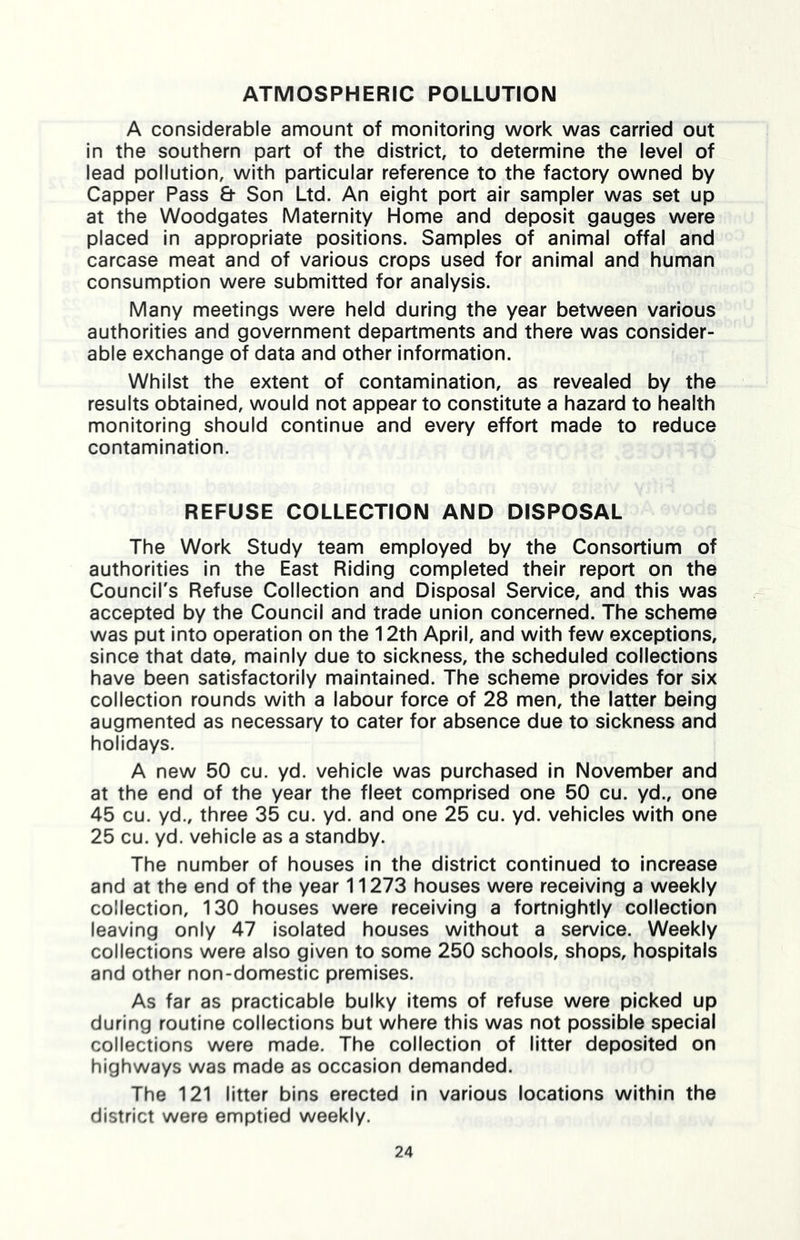 ATMOSPHERIC POLLUTION

A considerable amount of monitoring work was carried out in the southern part of the district, to determine the level of lead pollution, with particular reference to the factory owned by Capper Pass & Son Ltd. An eight port air sampler was set up at the Woodgates Maternity Home and deposit gauges were placed in appropriate positions. Samples of animal offal and carcase meat and of various crops used for animal and human consumption were submitted for analysis.

Many meetings were held during the year between various authorities and government departments and there was considerable exchange of data and other information.

Whilst the extent of contamination, as revealed by the results obtained, would not appear to constitute a hazard to health monitoring should continue and every effort made to reduce contamination.

REFUSE COLLECTION AND DISPOSAL

The Work Study team employed by the Consortium of authorities in the East Riding completed their report on the Council's Refuse Collection and Disposal Service, and this was accepted by the Council and trade union concerned. The scheme was put into operation on the 12th April, and with few exceptions, since that date, mainly due to sickness, the scheduled collections have been satisfactorily maintained. The scheme provides for six collection rounds with a labour force of 28 men, the latter being augmented as necessary to cater for absence due to sickness and holidays.

A new 50 cu. yd. vehicle was purchased in November and at the end of the year the fleet comprised one 50 cu. yd., one 45 cu. yd., three 35 cu. yd. and one 25 cu. yd. vehicles with one 25 cu. yd. vehicle as a standby.

The number of houses in the district continued to increase and at the end of the year 11273 houses were receiving a weekly collection, 130 houses were receiving a fortnightly collection leaving only 47 isolated houses without a service. Weekly collections were also given to some 250 schools, shops, hospitals and other non-domestic premises.

As far as practicable bulky items of refuse were picked up during routine collections but where this was not possible special collections were made. The collection of litter deposited on highways was made as occasion demanded.

The 121 litter bins erected in various locations within the district were emptied weekly.

24